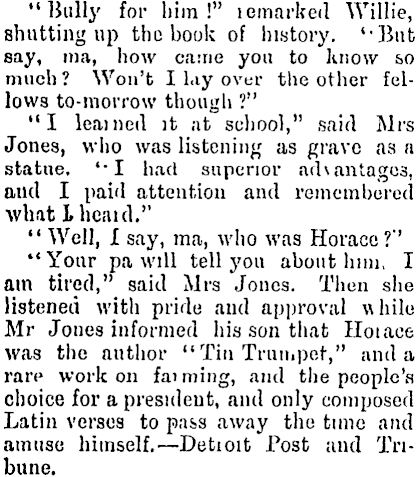 "Bully for him!" remarked Willie, shutting up the book of history. "But say, ma, how came you to know so much? Won't I lay over the other fellows to-morrow though?"

"I learned it at school," said Mrs Jones, who was listening as grave as a statue. "I had superior advantages, and I paid attention and remembered what I heard."

"Well, I say, ma, who was Horace?"

"Your pa will tell you about him. I am tired," said Mrs Jones. Then she listened with pride and approval while Mr Jones informed his son that Horace was the author "Tin Trumpet," and a rare work on farming, and the people's choice for a president, and only composed Latin verses to pass away the time and amuse himself.—Detroit Post and Tribune.